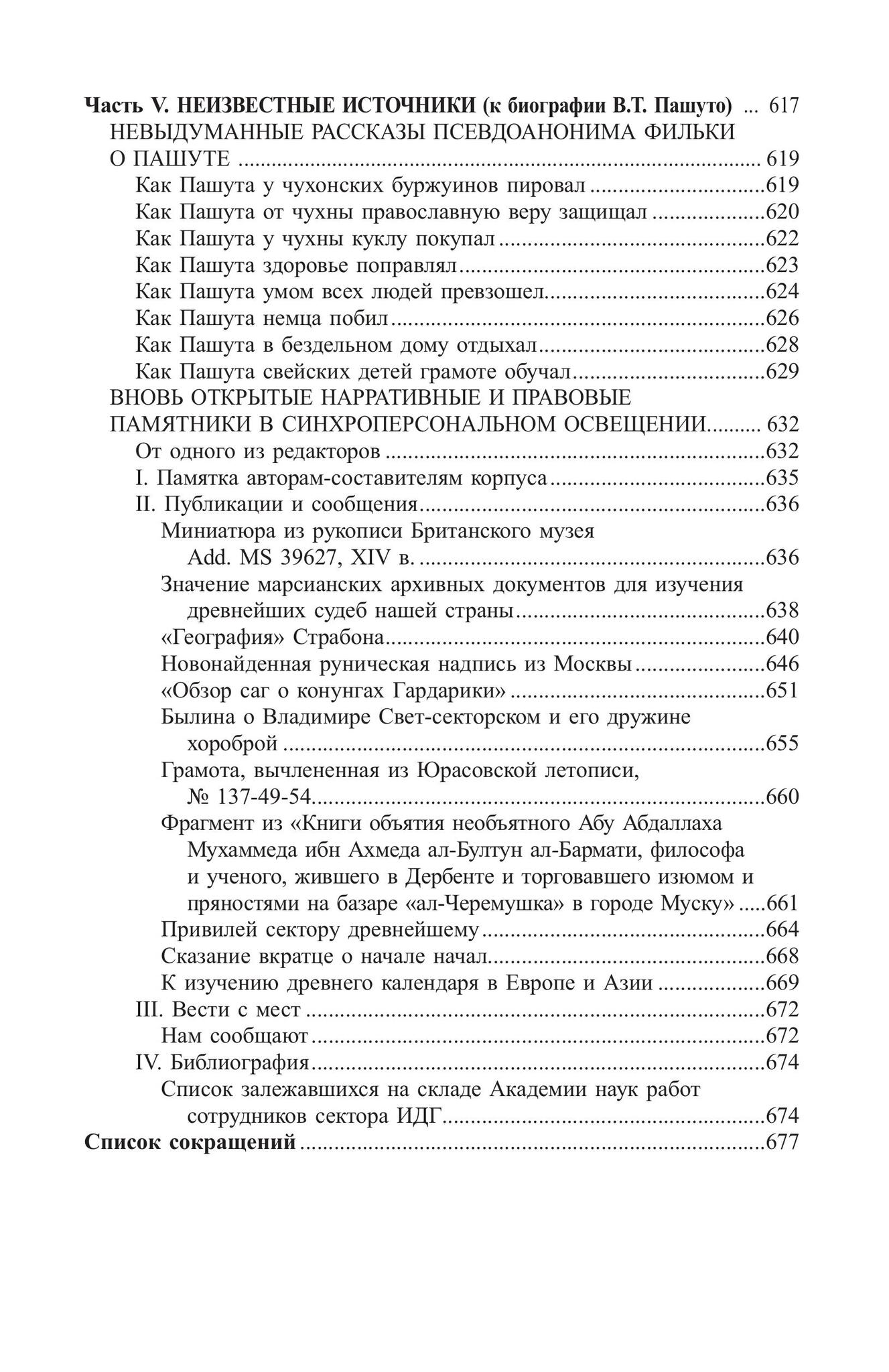 Часть V. НЕИЗВЕСТНЫЕ ИСТОЧНИКИ (к биографии В.Т. Пашуто) 617
НЕВЫДУМАННЫЕ РАССКАЗЫ ПСЕВДОАНОНИМА ФИЛЬКИ О ПАШУТЕ 619
Как Пашута у чухонских буржуинов пировал 619
Как Пашута от чухны православную веру защищал 620
Как Пашута у чухны куклу покупал 622
Как Пашута здоровье поправлял 623
Как Пашута умом всех людей превзошел 624
Как Пашута немца побил 626
Как Пашута в бездельном дому отдыхал 628
Как Пашута свейских детей грамоте обучал 629
ВНОВЬ ОТКРЫТЫЕ НАРРАТИВНЫЕ И ПРАВОВЫЕ ПАМЯТНИКИ В СИНХРОПЕРСОНАЛЬНОМ ОСВЕЩЕНИИ 632
От одного из редакторов 632
I. Памятка авторам-составителям корпуса 635
II. Публикации и сообщения 636
Миниатюра из рукописи Британского музея Add. MS 39627, XIV в. 636
Значение марсианских архивных документов для изучения древнейших судеб нашей страны 638
«География» Страбона 640
Новонайденная руническая надпись из Москвы 646
«Обзор саг о конунгах Гардарики» 651
Былина о Владимире Свет-секторском и его дружине хороброй 655
Грамота, вычлененная из Юрасовской летописи, № 137-49-54 660
Фрагмент из «Книги объятия необъятного Абу Абдаллаха Мухаммеда ибн Ахмеда ал-Бултун ал-Бармати, философа и ученого, жившего в Дербенте и торговавшего изюмом и пряностями на базаре «ал-Черемушка» в городе Муску» 661
Привилей сектору древнейшему 664
Сказание вкратце о начале начал 668
К изучению древнего календаря в Европе и Азии 669
III. Вести с мест 672
Нам сообщают 672
IV. Библиография 674
Список залежавшихся на складе Академии наук работ сотрудников сектора ИДГ 674
Список сокращений 677